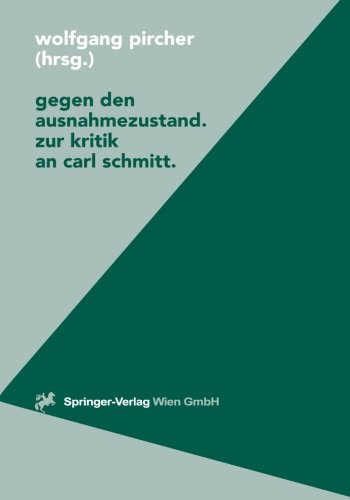 wolfgang pircher
(hrsg.)

gegen den
ausnahmezustand.
zur kritik
an carl schmitt.

Springer-Verlag Wien GmbH